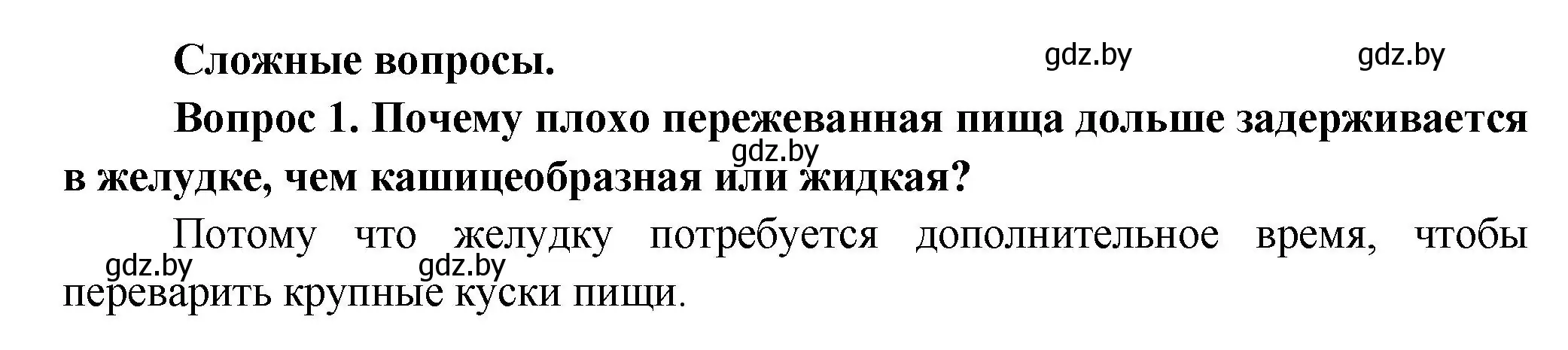 Сложные вопросы.

gdz.by gdz.by

Вопрос 1. Почему плохо пережеванная пища дольше задерживается в желудке, чем кашицеобразная или жидкая?

gdz.by

Потому что желудку потребуется дополнительное время, чтобы переварить крупные куски пищи.

gdz.by gdz.by